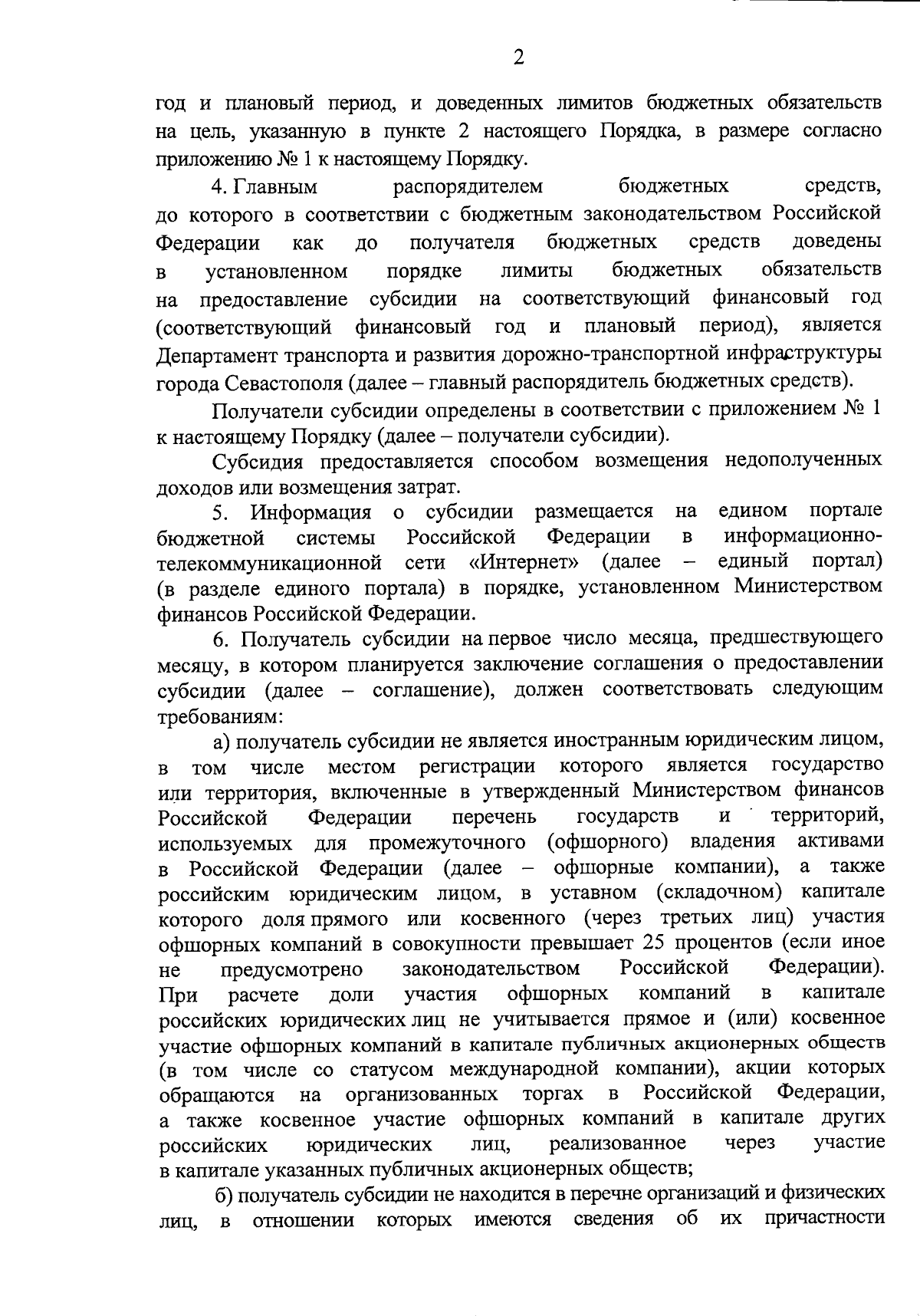 2

год и плановый период, и доведенных лимитов бюджетных обязательств на цель, указанную в пункте 2 настоящего Порядка, в размере согласно приложению № 1 к настоящему Порядку.

4. Главным распорядителем бюджетных средств, до которого в соответствии с бюджетным законодательством Российской Федерации как до получателя бюджетных средств доведены в установленном порядке лимиты бюджетных обязательств на предоставление субсидии на соответствующий финансовый год (соответствующий финансовый год и плановый период), является Департамент транспорта и развития дорожно-транспортной инфраструктуры города Севастополя (далее – главный распорядитель бюджетных средств).

Получатели субсидии определены в соответствии с приложением № 1 к настоящему Порядку (далее – получатели субсидии).

Субсидия предоставляется способом возмещения недополученных доходов или возмещения затрат.

5. Информация о субсидии размещается на едином портале бюджетной системы Российской Федерации в информационно-телекоммуникационной сети «Интернет» (далее – единый портал) (в разделе единого портала) в порядке, установленном Министерством финансов Российской Федерации.

6. Получатель субсидии на первое число месяца, предшествующего месяцу, в котором планируется заключение соглашения о предоставлении субсидии (далее – соглашение), должен соответствовать следующим требованиям:

а) получатель субсидии не является иностранным юридическим лицом, в том числе местом регистрации которого является государство или территория, включенные в утвержденный Министерством финансов Российской Федерации перечень государств и территорий, используемых для промежуточного (офшорного) владения активами в Российской Федерации (далее – офшорные компании), а также российским юридическим лицом, в уставном (складочном) капитале которого доля прямого или косвенного (через третьих лиц) участия офшорных компаний в совокупности превышает 25 процентов (если иное не предусмотрено законодательством Российской Федерации). При расчете доли участия офшорных компаний в капитале российских юридических лиц не учитывается прямое и (или) косвенное участие офшорных компаний в капитале публичных акционерных обществ (в том числе со статусом международной компании), акции которых обращаются на организованных торгах в Российской Федерации, а также косвенное участие офшорных компаний в капитале других российских юридических лиц, реализованное через участие в капитале указанных публичных акционерных обществ;

б) получатель субсидии не находится в перечне организаций и физических лиц, в отношении которых имеются сведения об их причастности